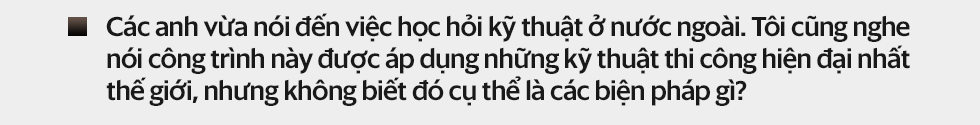 Các anh vừa nói đến việc học hỏi kỹ thuật ở nước ngoài. Tôi cũng nghe nói công trình này được áp dụng những kỹ thuật thi công hiện đại nhất thế giới, nhưng không biết đó cụ thể là các biện pháp gì?